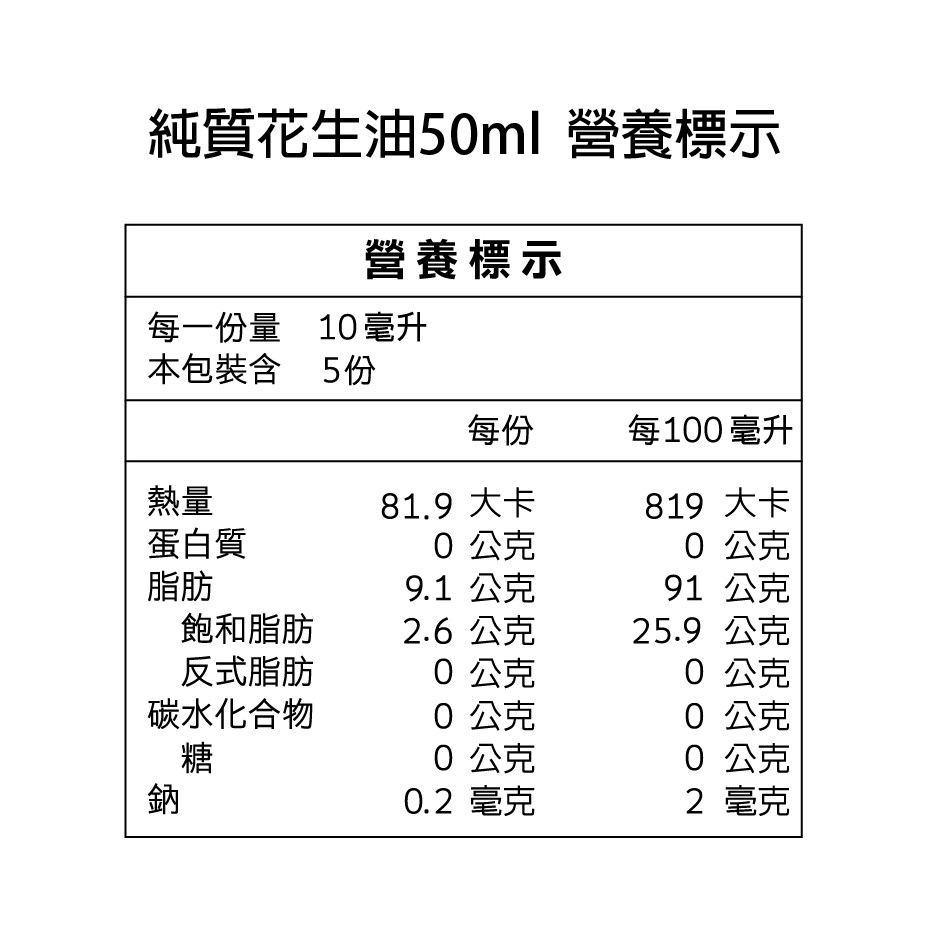 純質花生油50ml 營養標示

營養標示

每一份量 10毫升
本包裝含 5份

| | 每份 | 每100毫升 |
|---|---|---|
| 熱量 | 81.9 大卡 | 819 大卡 |
| 蛋白質 | 0 公克 | 0 公克 |
| 脂肪 | 9.1 公克 | 91 公克 |
| 飽和脂肪 | 2.6 公克 | 25.9 公克 |
| 反式脂肪 | 0 公克 | 0 公克 |
| 碳水化合物 | 0 公克 | 0 公克 |
| 糖 | 0 公克 | 0 公克 |
| 鈉 | 0.2 毫克 | 2 毫克 |